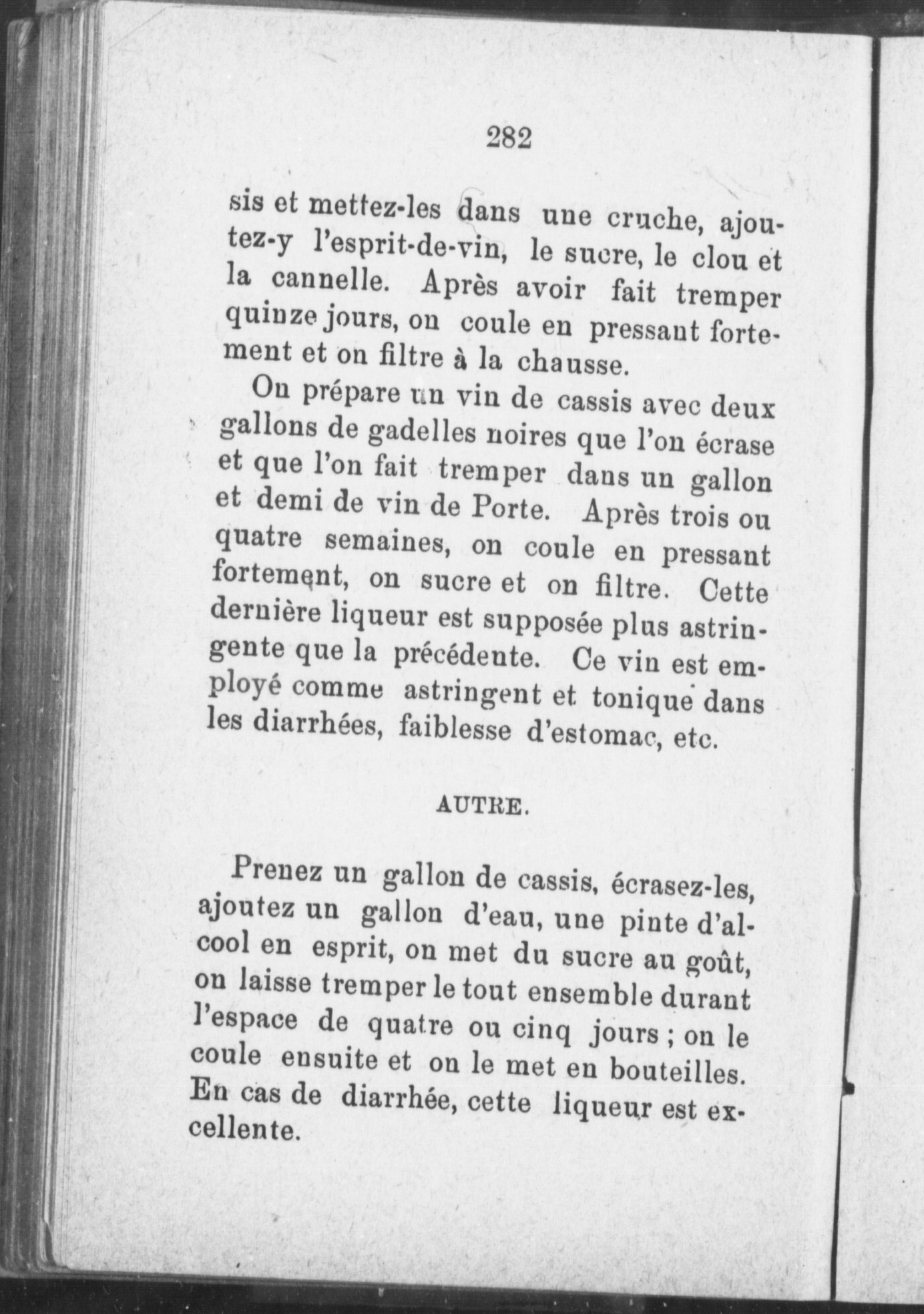 282

sis et mettez-les dans une cruche, ajoutez-y l'esprit-de-vin, le sucre, le clou et la cannelle. Après avoir fait tremper quinze jours, on coule en pressant fortement et on filtre à la chausse.

On prépare un vin de cassis avec deux gallons de gadelles noires que l'on écrase et que l'on fait tremper dans un gallon et demi de vin de Porte. Après trois ou quatre semaines, on coule en pressant fortement, on sucre et on filtre. Cette dernière liqueur est supposée plus astringente que la précédente. Ce vin est employé comme astringent et tonique dans les diarrhées, faiblesse d'estomac, etc.

AUTRE.

Prenez un gallon de cassis, écrasez-les, ajoutez un gallon d'eau, une pinte d'alcool en esprit, on met du sucre au goût, on laisse tremper le tout ensemble durant l'espace de quatre ou cinq jours ; on le coule ensuite et on le met en bouteilles. En cas de diarrhée, cette liqueur est excellente.